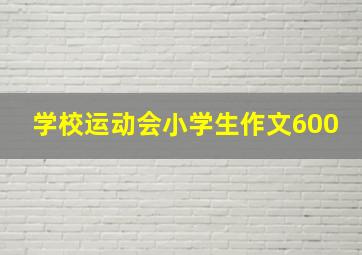 学校运动会小学生作文600